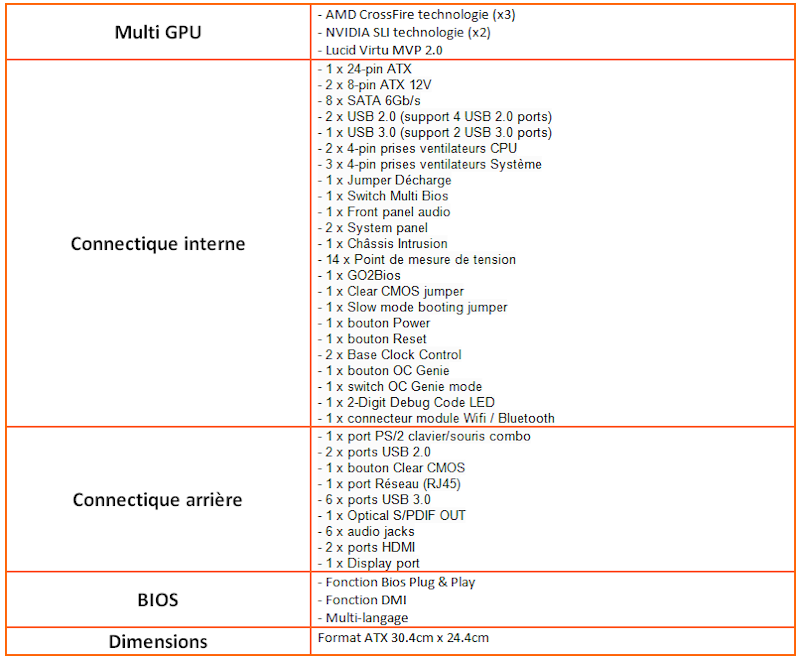 | Multi GPU | - AMD CrossFire technologie (x3)<br>- NVIDIA SLI technologie (x2)<br>- Lucid Virtu MVP 2.0 |
|---|---|
| Connectique interne | - 1 x 24-pin ATX<br>- 2 x 8-pin ATX 12V<br>- 8 x SATA 6Gb/s<br>- 2 x USB 2.0 (support 4 USB 2.0 ports)<br>- 1 x USB 3.0 (support 2 USB 3.0 ports)<br>- 2 x 4-pin prises ventilateurs CPU<br>- 3 x 4-pin prises ventilateurs Système<br>- 1 x Jumper Décharge<br>- 1 x Switch Multi Bios<br>- 1 x Front panel audio<br>- 2 x System panel<br>- 1 x Châssis Intrusion<br>- 14 x Point de mesure de tension<br>- 1 x GO2Bios<br>- 1 x Clear CMOS jumper<br>- 1 x Slow mode booting jumper<br>- 1 x bouton Power<br>- 1 x bouton Reset<br>- 2 x Base Clock Control<br>- 1 x bouton OC Genie<br>- 1 x switch OC Genie mode<br>- 1 x 2-Digit Debug Code LED<br>- 1 x connecteur module Wifi / Bluetooth |
| Connectique arrière | - 1 x port PS/2 clavier/souris combo<br>- 2 x ports USB 2.0<br>- 1 x bouton Clear CMOS<br>- 1 x port Réseau (RJ45)<br>- 6 x ports USB 3.0<br>- 1 x Optical S/PDIF OUT<br>- 6 x audio jacks<br>- 2 x ports HDMI<br>- 1 x Display port |
| BIOS | - Fonction Bios Plug & Play<br>- Fonction DMI<br>- Multi-langage |
| Dimensions | Format ATX 30.4cm x 24.4cm |